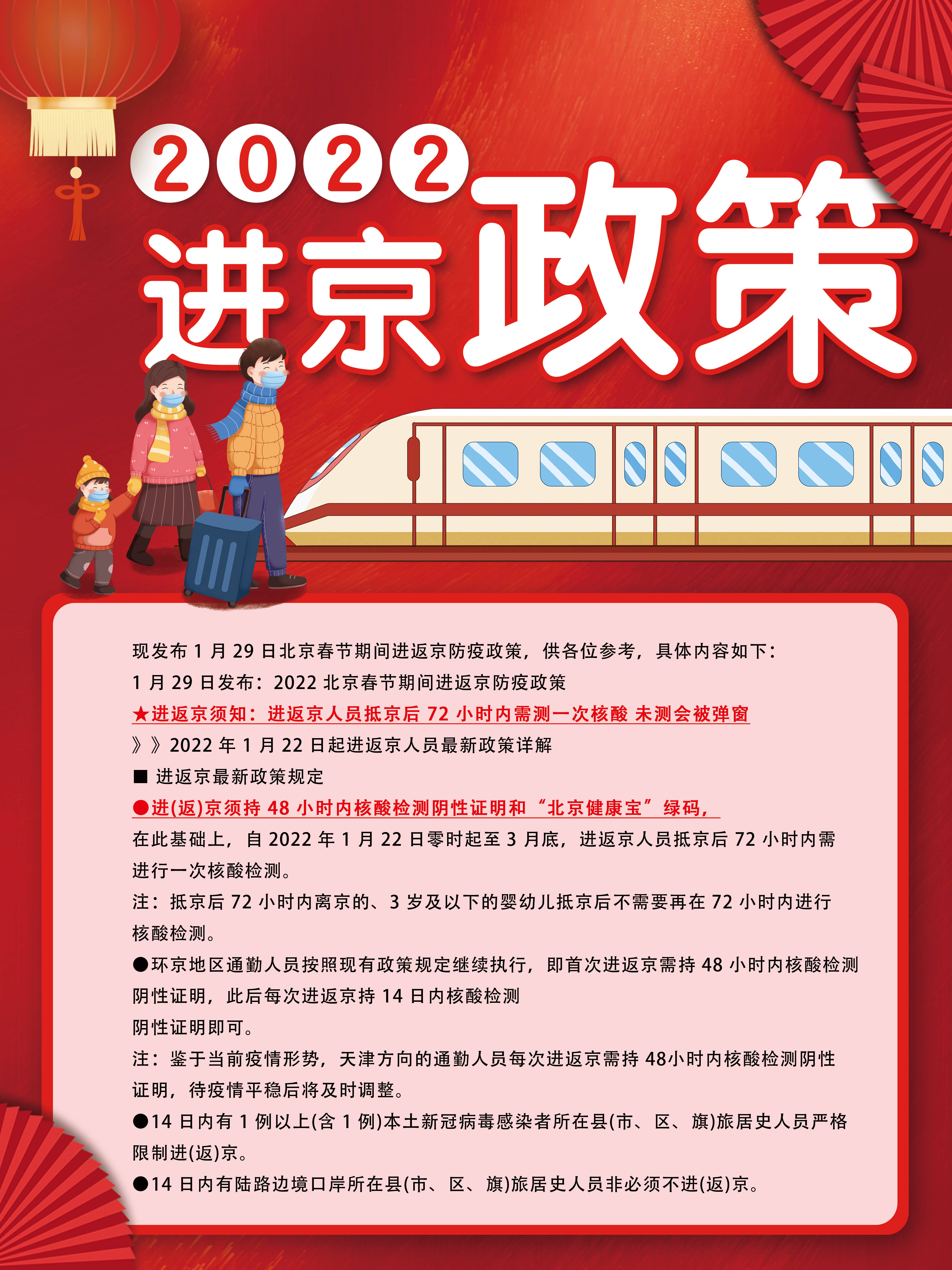 2022
进京政策

现发布 1 月 29 日北京春节期间进返京防疫政策，供各位参考，具体内容如下：
1 月 29 日发布：2022 北京春节期间进返京防疫政策
★进返京须知：进返京人员抵京后 72 小时内需测一次核酸 未测会被弹窗
》》2022 年 1 月 22 日起进返京人员最新政策详解
■ 进返京最新政策规定
●进(返)京须持 48 小时内核酸检测阴性证明和“北京健康宝”绿码，
在此基础上，自 2022 年 1 月 22 日零时起至 3 月底，进返京人员抵京后 72 小时内需进行一次核酸检测。
注：抵京后 72 小时内离京的、3 岁及以下的婴幼儿抵京后不需要再在 72 小时内进行核酸检测。
●环京地区通勤人员按照现有政策规定继续执行，即首次进返京需持 48 小时内核酸检测阴性证明，此后每次进返京持 14 日内核酸检测
阴性证明即可。
注：鉴于当前疫情形势，天津方向的通勤人员每次进返京需持 48小时内核酸检测阴性证明，待疫情平稳后将及时调整。
●14 日内有 1 例以上(含 1 例)本土新冠病毒感染者所在县(市、区、旗)旅居史人员严格限制进(返)京。
●14 日内有陆路边境口岸所在县(市、区、旗)旅居史人员非必须不进(返)京。